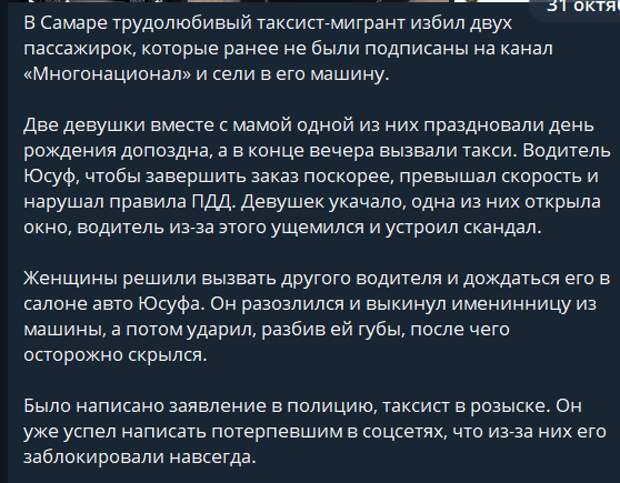 31 октя

В Самаре трудолюбивый таксист-мигрант избил двух пассажирок, которые ранее не были подписаны на канал «Многонационал» и сели в его машину.

Две девушки вместе с мамой одной из них праздновали день рождения допоздна, а в конце вечера вызвали такси. Водитель Юсуф, чтобы завершить заказ поскорее, превышал скорость и нарушал правила ПДД. Девушек укачало, одна из них открыла окно, водитель из-за этого ущемился и устроил скандал.

Женщины решили вызвать другого водителя и дождаться его в салоне авто Юсуфа. Он разозлился и выкинул именинницу из машины, а потом ударил, разбив ей губы, после чего осторожно скрылся.

Было написано заявление в полицию, таксист в розыске. Он уже успел написать потерпевшим в соцсетях, что из-за них его заблокировали навсегда.